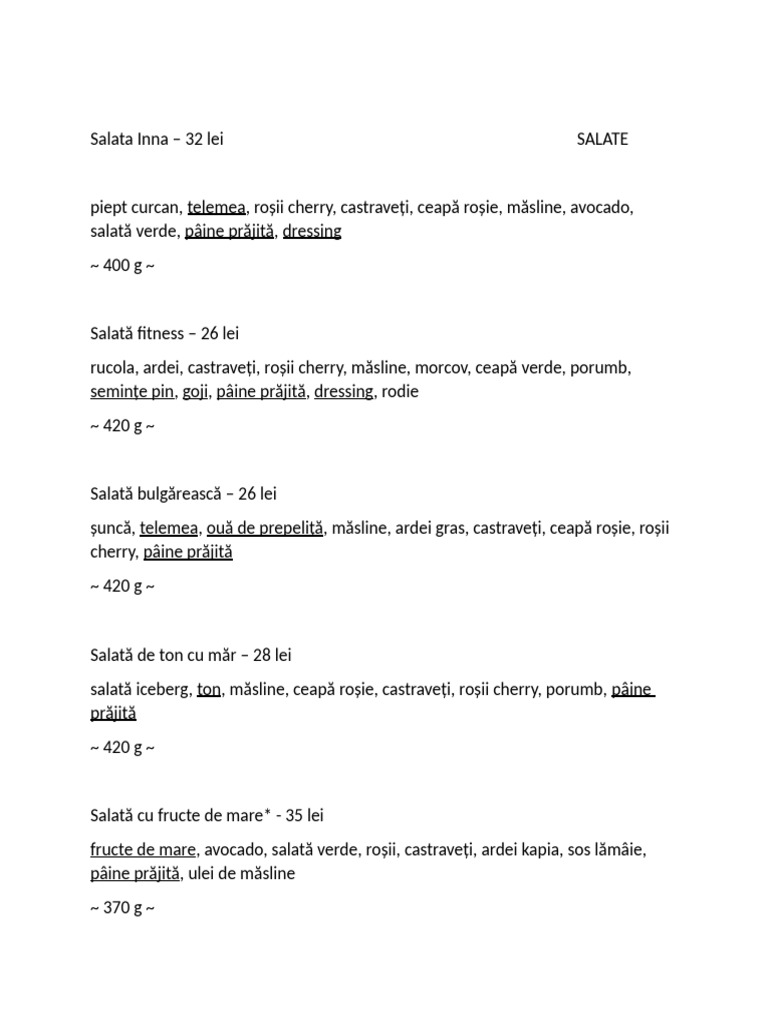 Salata Inna – 32 lei SALATE

piept curcan, telemea, roșii cherry, castraveți, ceapă roșie, măsline, avocado, salată verde, pâine prăjită, dressing

~ 400 g ~

Salată fitness – 26 lei

rucola, ardei, castraveți, roșii cherry, măsline, morcov, ceapă verde, porumb, semințe pin, goji, pâine prăjită, dressing, rodie

~ 420 g ~

Salată bulgărească – 26 lei

șuncă, telemea, ouă de prepeliță, măsline, ardei gras, castraveți, ceapă roșie, roșii cherry, pâine prăjită

~ 420 g ~

Salată de ton cu măr – 28 lei

salată iceberg, ton, măsline, ceapă roșie, castraveți, roșii cherry, porumb, pâine prăjită

~ 420 g ~

Salată cu fructe de mare* - 35 lei

fructe de mare, avocado, salată verde, roșii, castraveți, ardei kapia, sos lămâie, pâine prăjită, ulei de măsline

~ 370 g ~